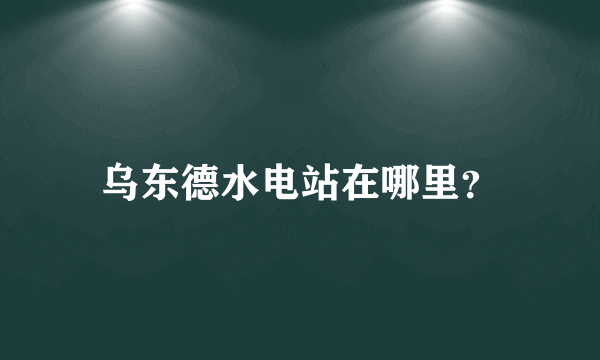 乌东德水电站在哪里？